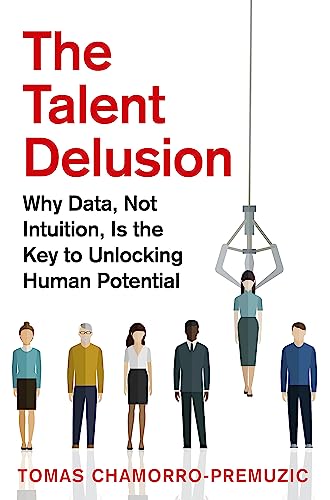 The Talent Delusion

Why Data, Not Intuition, Is the Key to Unlocking Human Potential

TOMAS CHAMORRO-PREMUZIC